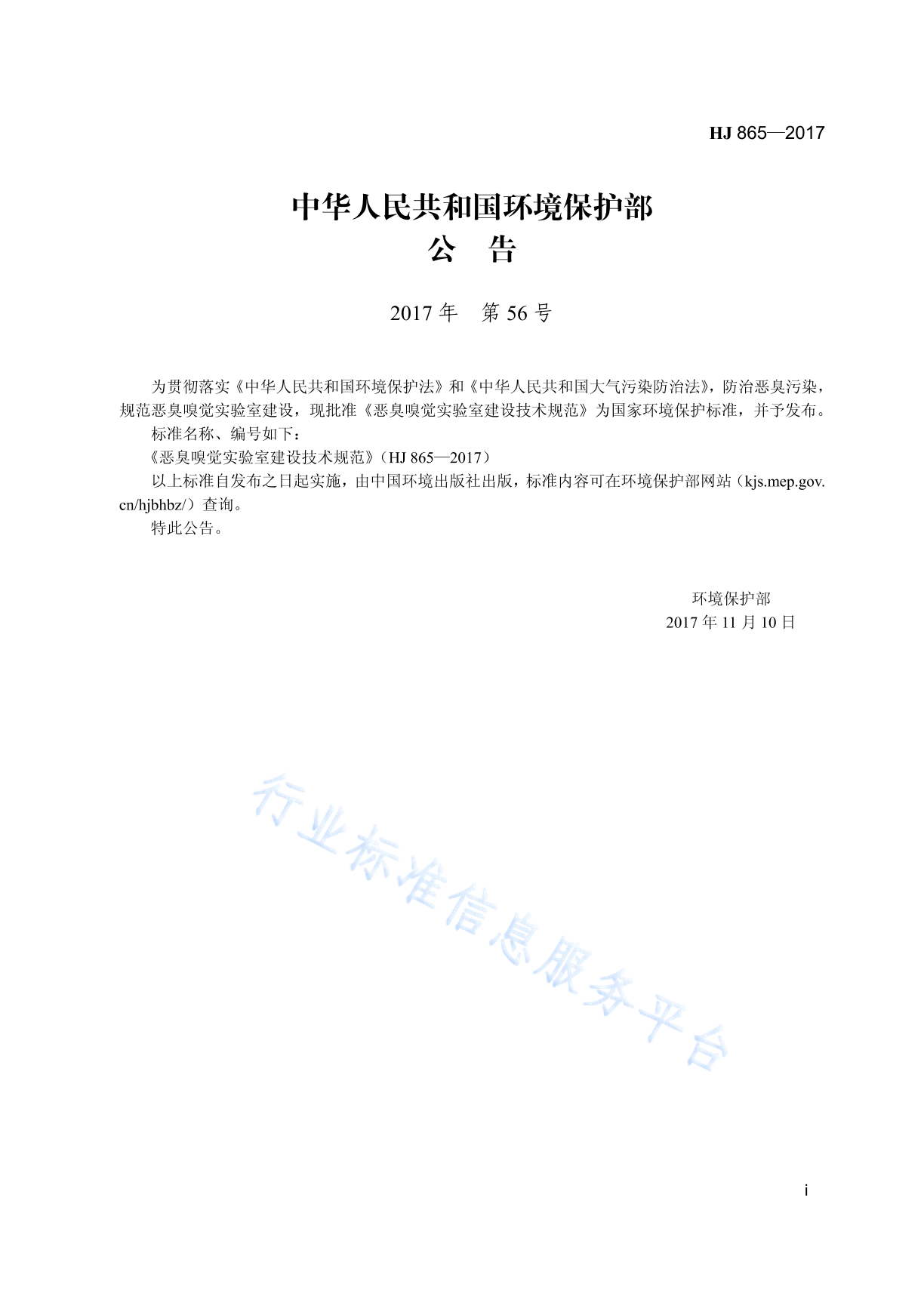 HJ 865—2017

中华人民共和国环境保护部
公　告

2017 年　第 56 号

为贯彻落实《中华人民共和国环境保护法》和《中华人民共和国大气污染防治法》，防治恶臭污染，规范恶臭嗅觉实验室建设，现批准《恶臭嗅觉实验室建设技术规范》为国家环境保护标准，并予发布。

标准名称、编号如下：

《恶臭嗅觉实验室建设技术规范》（HJ 865—2017）

以上标准自发布之日起实施，由中国环境出版社出版，标准内容可在环境保护部网站（kjs.mep.gov.cn/hjbhbz/）查询。

特此公告。

环境保护部
2017 年 11 月 10 日

行业标准信息服务平台

i